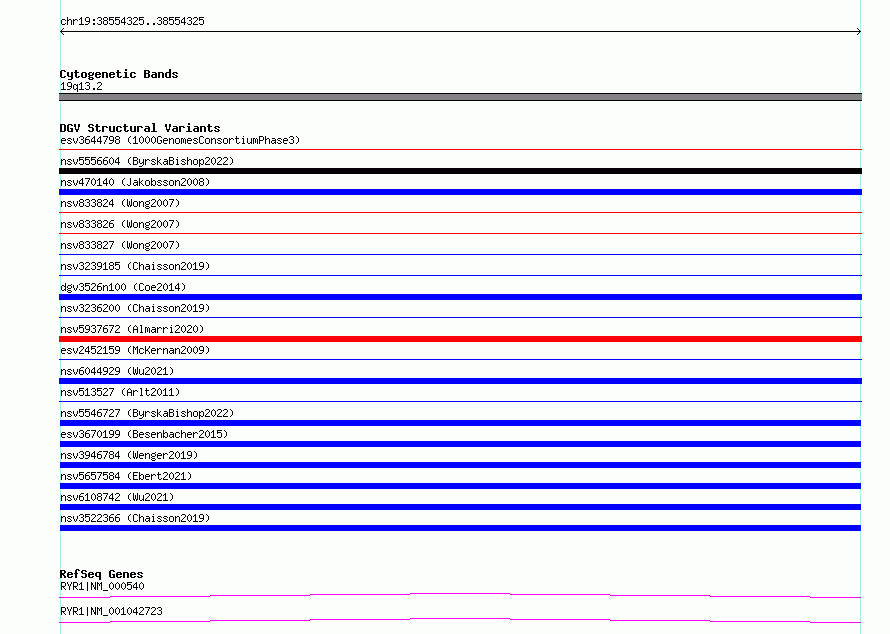 chr19:38554325..38554325

Cytogenetic Bands
19q13.2

DGV Structural Variants
esv3644798 (1000GenomesConsortiumPhase3)
nsv5556604 (ByrskaBishop2022)
nsv470140 (Jakobsson2008)
nsv833824 (Wong2007)
nsv833826 (Wong2007)
nsv833827 (Wong2007)
nsv3239185 (Chaisson2019)
dgv3526n100 (Coe2014)
nsv3236200 (Chaisson2019)
nsv5937672 (Almarri2020)
esv2452159 (McKernan2009)
nsv6044929 (Wu2021)
nsv513527 (Arlt2011)
nsv5546727 (ByrskaBishop2022)
esv3670199 (Besenbacher2015)
nsv3946784 (Wenger2019)
nsv5657584 (Ebert2021)
nsv6108742 (Wu2021)
nsv3522366 (Chaisson2019)

RefSeq Genes
RYR1|NM_000540
RYR1|NM_001042723